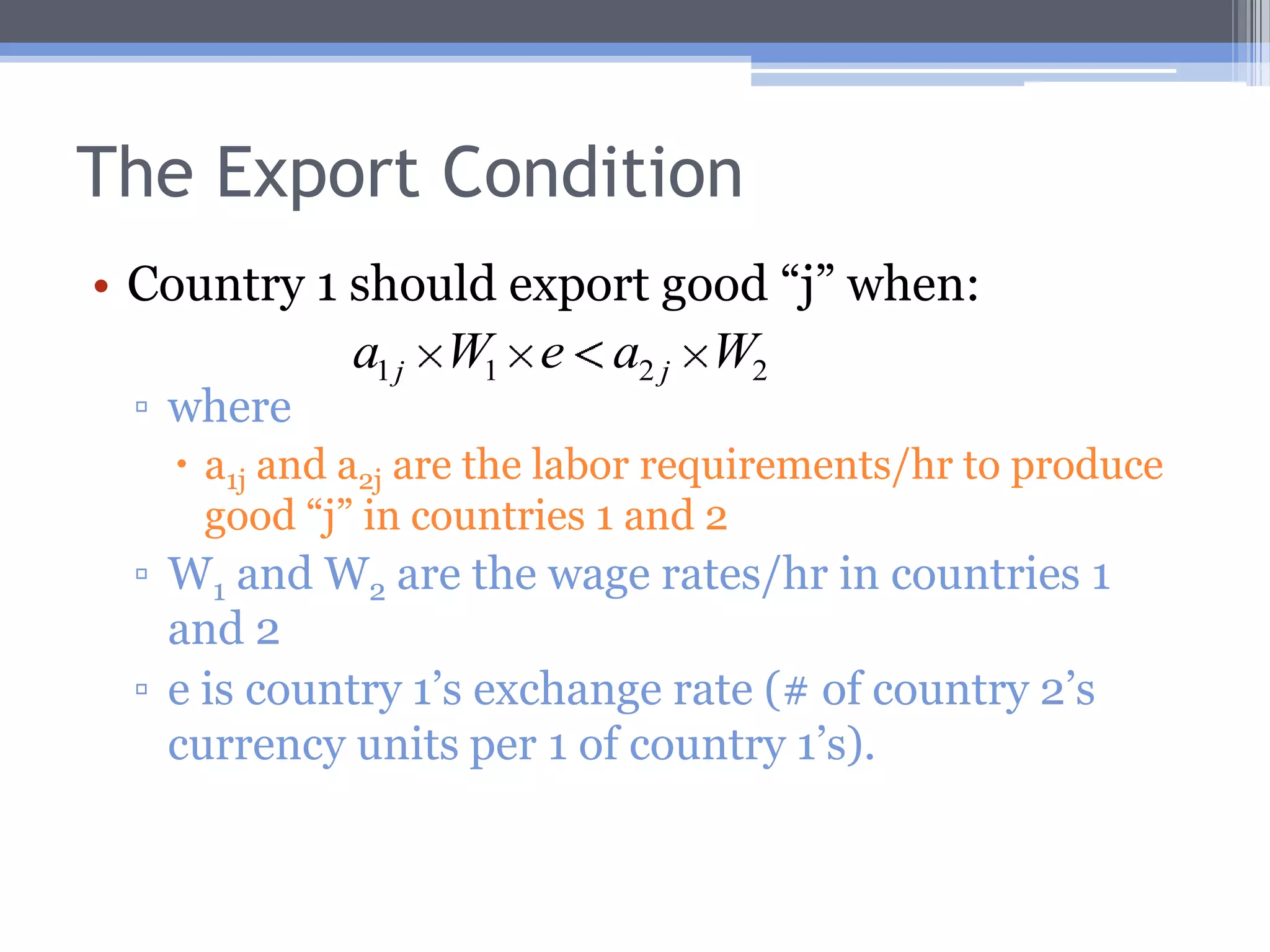 The Export Condition

• Country 1 should export good “j” when:

$a_{1j} \times W_1 \times e < a_{2j} \times W_2$

▫ where

• $a_{1j}$ and $a_{2j}$ are the labor requirements/hr to produce good “j” in countries 1 and 2

▫ $W_1$ and $W_2$ are the wage rates/hr in countries 1 and 2

▫ e is country 1’s exchange rate (# of country 2’s currency units per 1 of country 1’s).